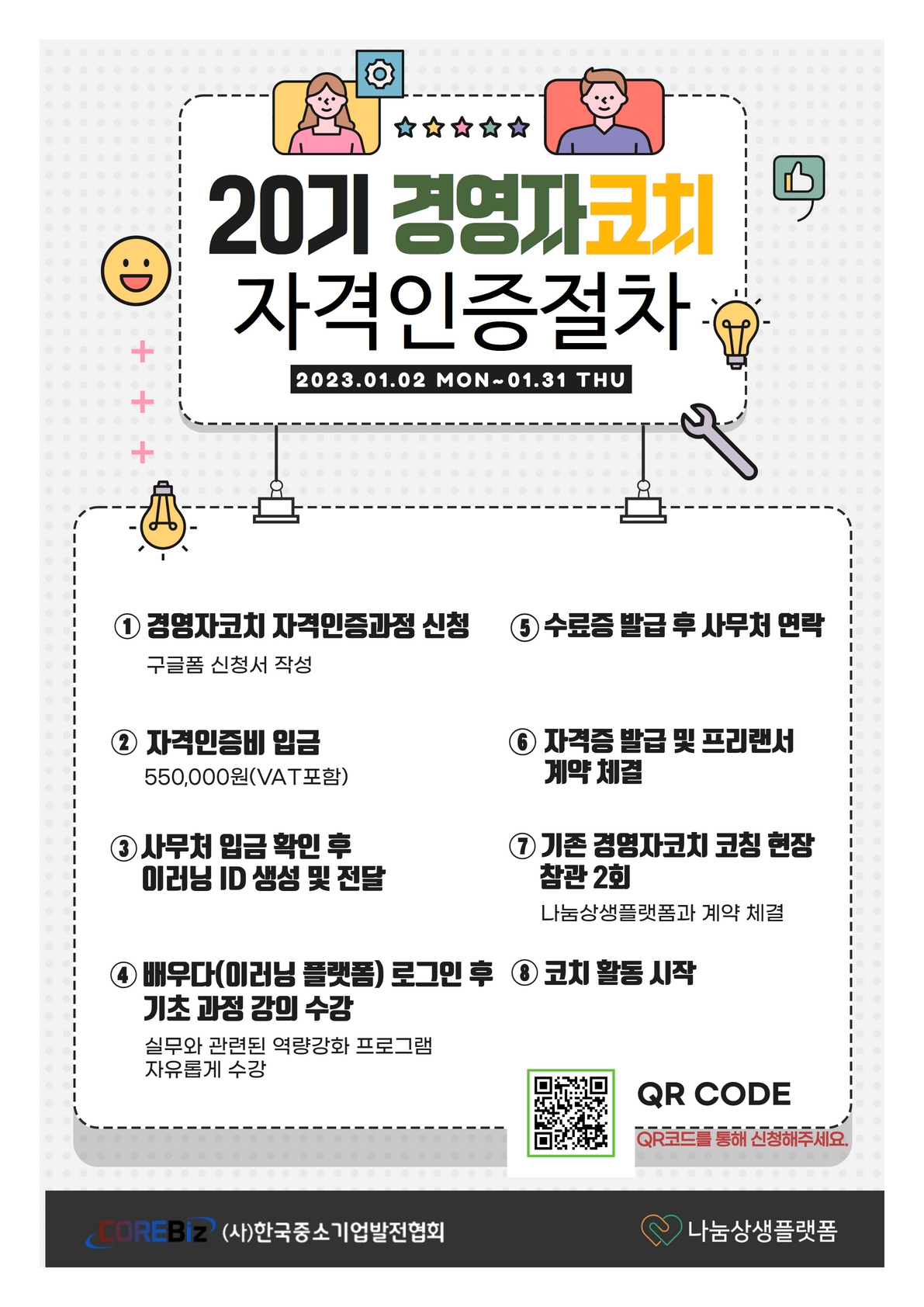 20기 경영자코치
자격인증절차

2023.01.02 MON~01.31 THU

① 경영자코치 자격인증과정 신청
구글폼 신청서 작성

② 자격인증비 입금
550,000원(VAT포함)

③ 사무처 입금 확인 후 이러닝 ID 생성 및 전달

④ 배우다(이러닝 플랫폼) 로그인 후 기초 과정 강의 수강
실무와 관련된 역량강화 프로그램 자유롭게 수강

⑤ 수료증 발급 후 사무처 연락

⑥ 자격증 발급 및 프리랜서 계약 체결

⑦ 기존 경영자코치 코칭 현장 참관 2회
나눔상생플랫폼과 계약 체결

⑧ 코치 활동 시작

QR CODE
QR코드를 통해 신청해주세요.

COREBiz (사)한국중소기업발전협회

나눔상생플랫폼